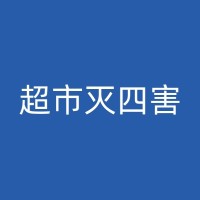 超市灭四害